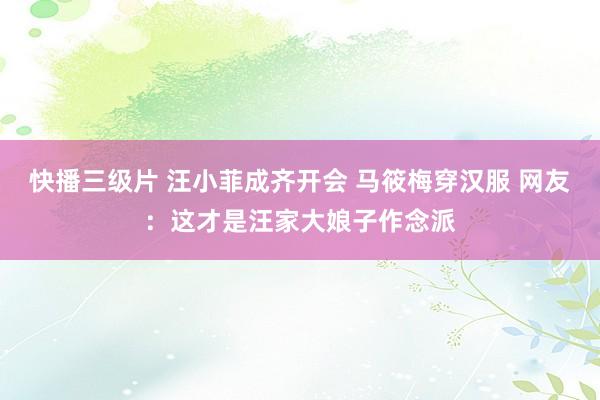 快播三级片 汪小菲成齐开会 马筱梅穿汉服 网友：这才是汪家大娘子作念派